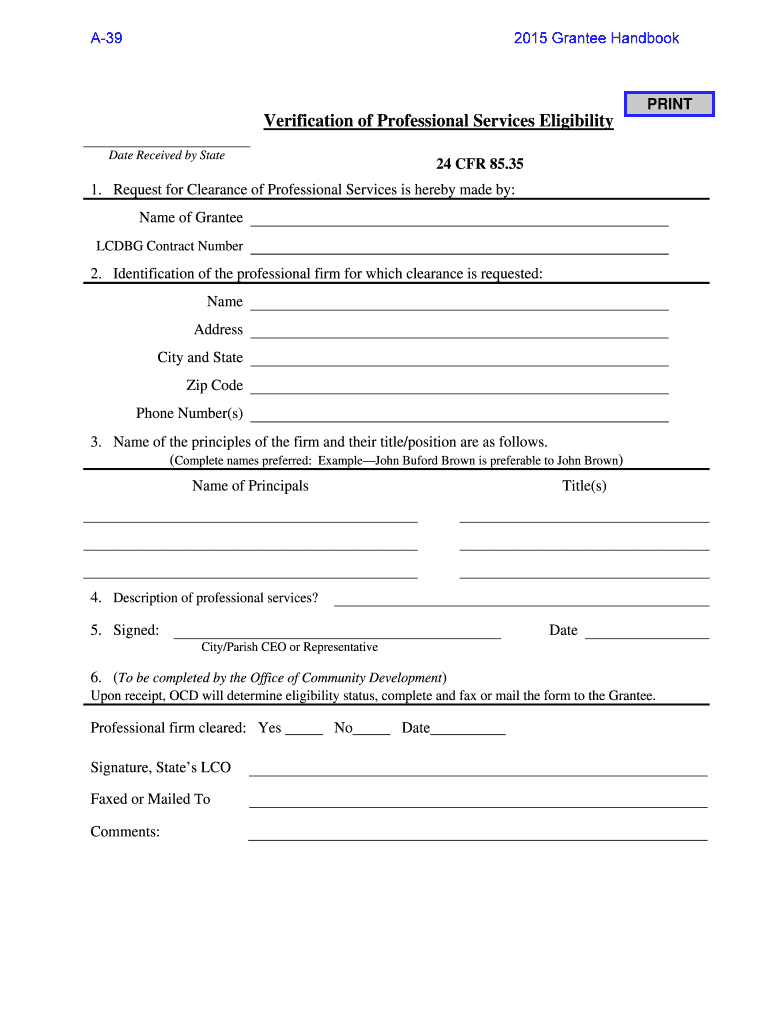 A-39

2015 Grantee Handbook

PRINT

Verification of Professional Services Eligibility

Date Received by State

24 CFR 85.35

1. Request for Clearance of Professional Services is hereby made by:

Name of Grantee

LCDBG Contract Number

2. Identification of the professional firm for which clearance is requested:

Name

Address

City and State

Zip Code

Phone Number(s)

3. Name of the principles of the firm and their title/position are as follows.
(Complete names preferred: Example—John Buford Brown is preferable to John Brown)

Name of Principals

Title(s)

4. Description of professional services?

5. Signed:

City/Parish CEO or Representative

Date

6. (To be completed by the Office of Community Development)
Upon receipt, OCD will determine eligibility status, complete and fax or mail the form to the Grantee.

Professional firm cleared: Yes _____ No_____ Date__________

Signature, State's LCO

Faxed or Mailed To

Comments: